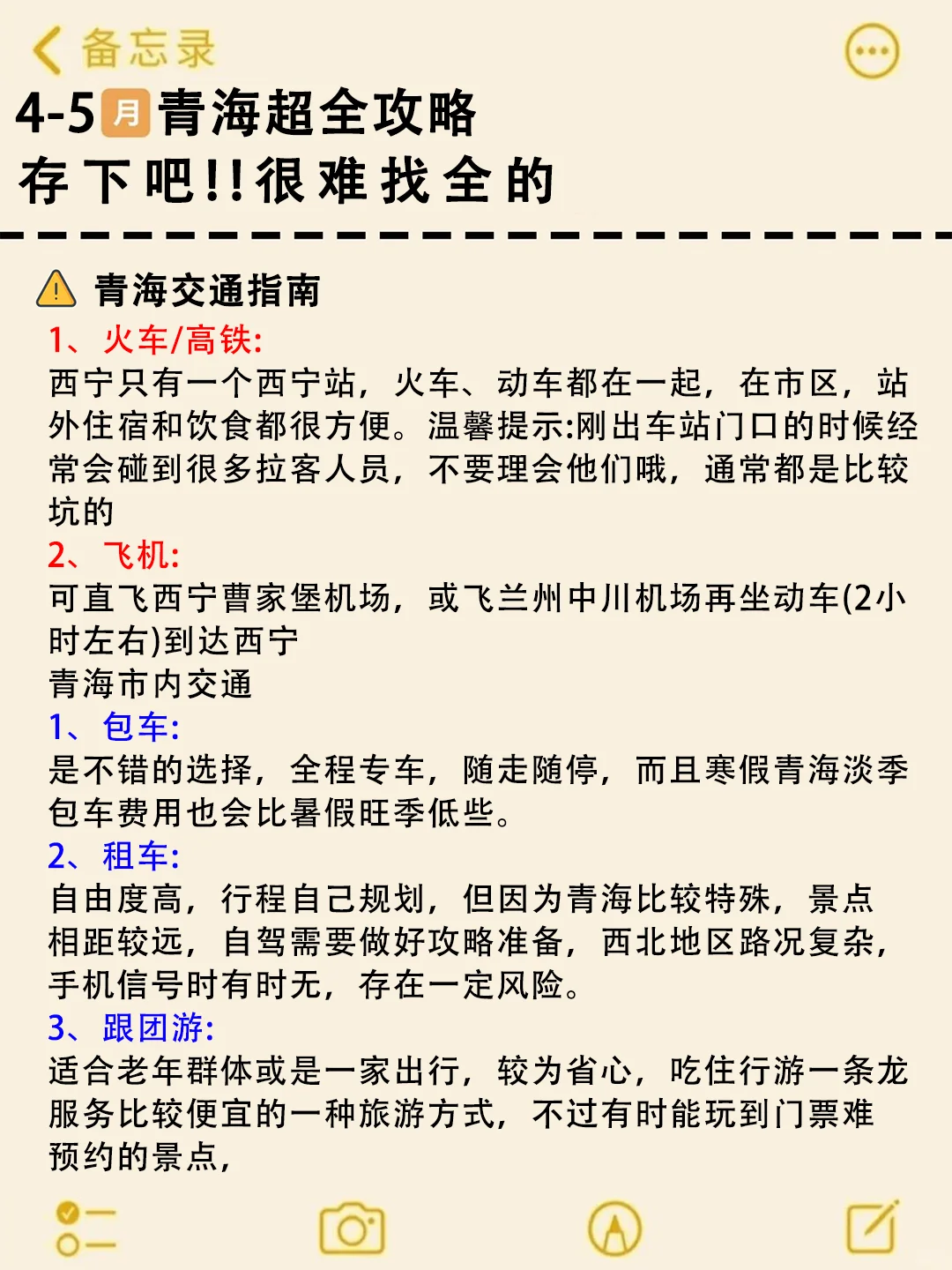 备忘录

4-5月青海超全攻略
存下吧!!很难找全的

青海交通指南
1、火车/高铁:
西宁只有一个西宁站，火车、动车都在一起，在市区，站外住宿和饮食都很方便。温馨提示:刚出车站门口的时候经常会碰到很多拉客人员，不要理会他们哦，通常都是比较坑的
2、飞机:
可直飞西宁曹家堡机场，或飞兰州中川机场再坐动车(2小时左右)到达西宁
青海市内交通
1、包车:
是不错的选择，全程专车，随走随停，而且寒假青海淡季包车费用也会比暑假旺季低些。
2、租车:
自由度高，行程自己规划，但因为青海比较特殊，景点相距较远，自驾需要做好攻略准备，西北地区路况复杂，手机信号时有时无，存在一定风险。
3、跟团游:
适合老年群体或是一家出行，较为省心，吃住行游一条龙服务比较便宜的一种旅游方式，不过有时能玩到门票难预约的景点，